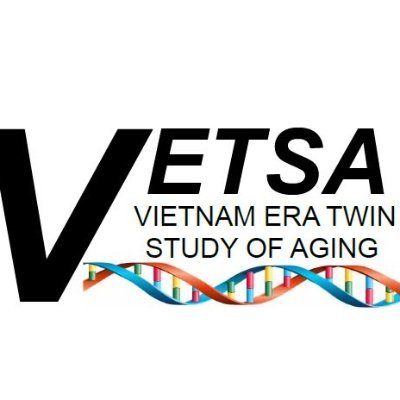 VETSA
VIETNAM ERA TWIN
STUDY OF AGING